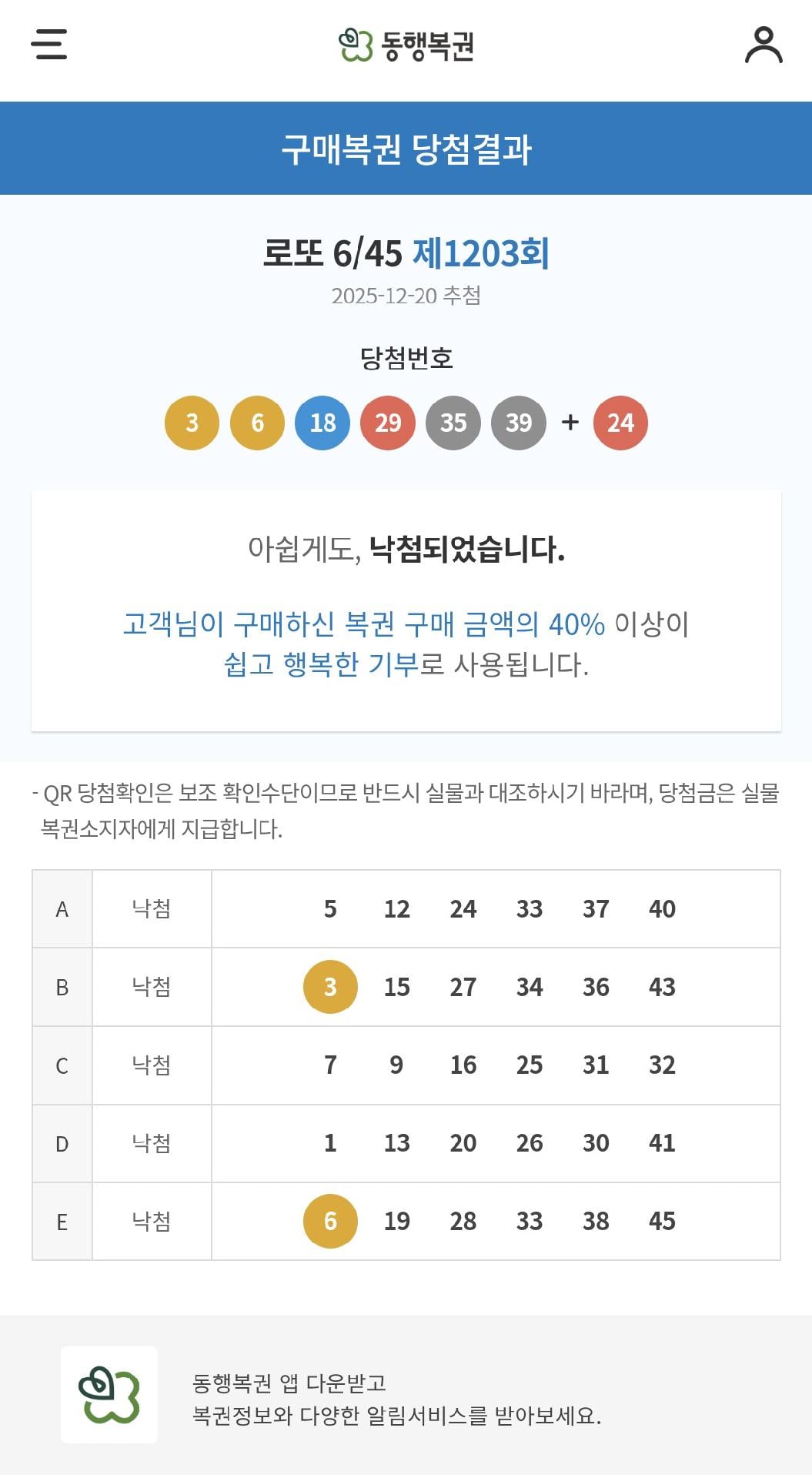 동행복권

구매복권 당첨결과

로또 6/45 제1203회
2025-12-20 추첨

당첨번호
3 6 18 29 35 39 + 24

아쉽게도, 낙첨되었습니다.

고객님이 구매하신 복권 구매 금액의 40% 이상이 쉽고 행복한 기부로 사용됩니다.

- QR 당첨확인은 보조 확인수단이므로 반드시 실물과 대조하시기 바라며, 당첨금은 실물 복권소지자에게 지급합니다.

| A | 낙첨 | 5 12 24 33 37 40 |
|---|---|---|
| B | 낙첨 | 3 15 27 34 36 43 |
| C | 낙첨 | 7 9 16 25 31 32 |
| D | 낙첨 | 1 13 20 26 30 41 |
| E | 낙첨 | 6 19 28 33 38 45 |

동행복권 앱 다운받고
복권정보와 다양한 알림서비스를 받아보세요.